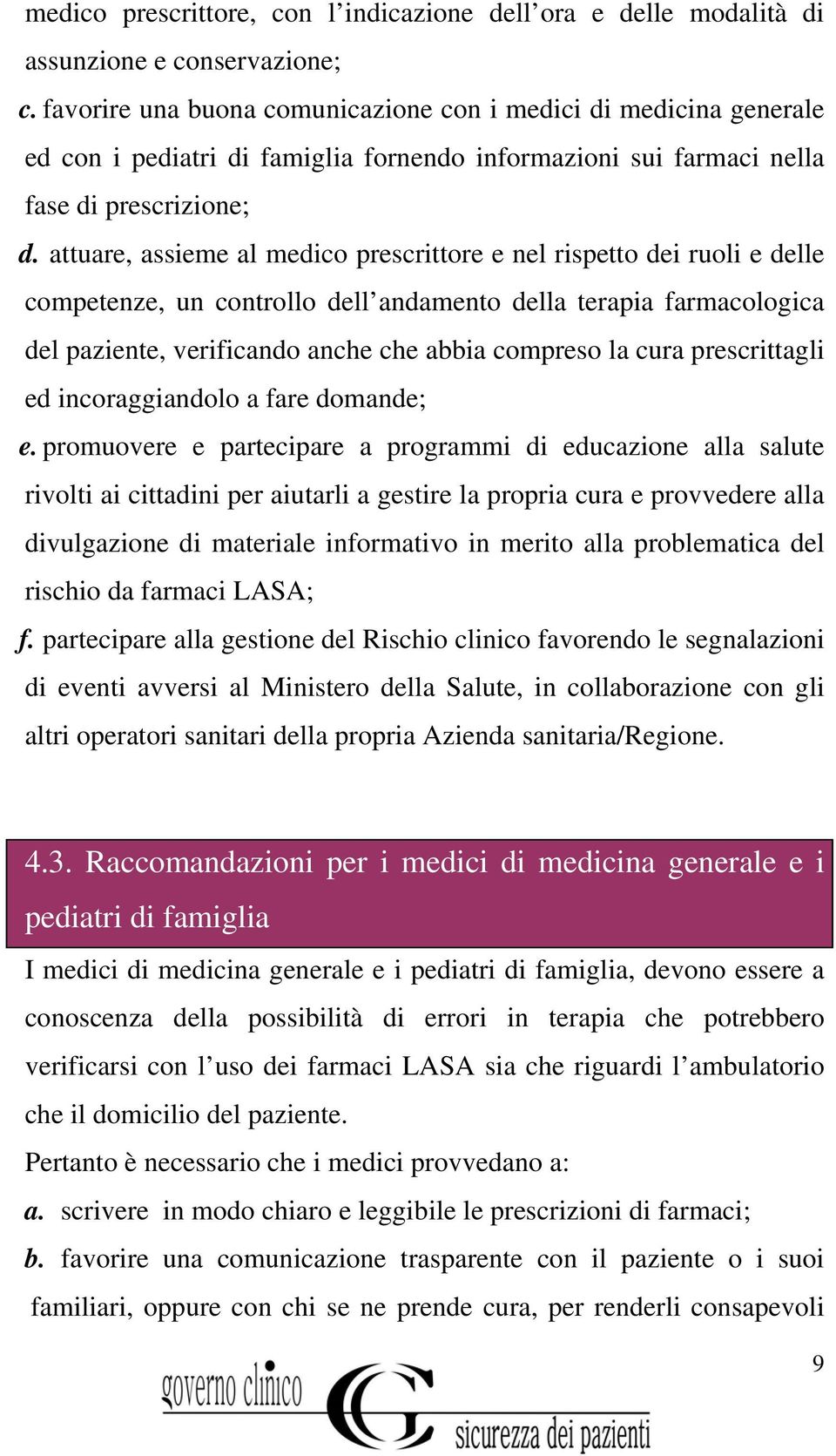 medico prescrittore, con l'indicazione dell'ora e delle modalità di assunzione e conservazione;

c. favorire una buona comunicazione con i medici di medicina generale ed con i pediatri di famiglia fornendo informazioni sui farmaci nella fase di prescrizione;

d. attuare, assieme al medico prescrittore e nel rispetto dei ruoli e delle competenze, un controllo dell'andamento della terapia farmacologica del paziente, verificando anche che abbia compreso la cura prescrittagli ed incoraggiandolo a fare domande;

e. promuovere e partecipare a programmi di educazione alla salute rivolti ai cittadini per aiutarli a gestire la propria cura e provvedere alla divulgazione di materiale informativo in merito alla problematica del rischio da farmaci LASA;

f. partecipare alla gestione del Rischio clinico favorendo le segnalazioni di eventi avversi al Ministero della Salute, in collaborazione con gli altri operatori sanitari della propria Azienda sanitaria/Regione.

4.3. Raccomandazioni per i medici di medicina generale e i pediatri di famiglia

I medici di medicina generale e i pediatri di famiglia, devono essere a conoscenza della possibilità di errori in terapia che potrebbero verificarsi con l'uso dei farmaci LASA sia che riguardi l'ambulatorio che il domicilio del paziente.

Pertanto è necessario che i medici provvedano a:

a. scrivere in modo chiaro e leggibile le prescrizioni di farmaci;

b. favorire una comunicazione trasparente con il paziente o i suoi familiari, oppure con chi se ne prende cura, per renderli consapevoli

9

governo clinico

sicurezza dei pazienti